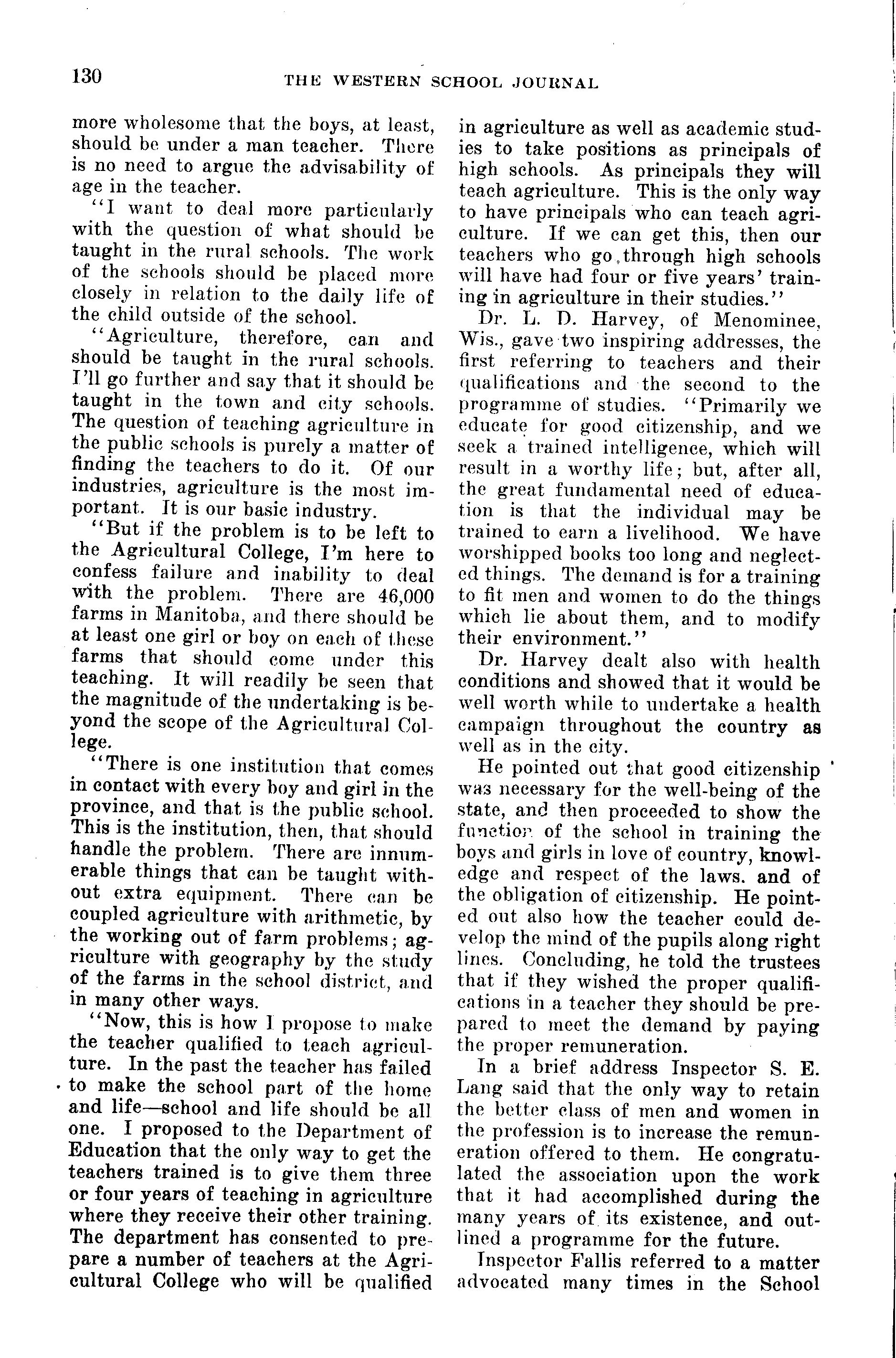 130 THE WESTERN SCHOOL JOURNAL

more wholesome that the boys, at least, should be under a man teacher. There is no need to argue the advisability of age in the teacher.

"I want to deal more particularly with the question of what should be taught in the rural schools. The work of the schools should be placed more closely in relation to the daily life of the child outside of the school.

"Agriculture, therefore, can and should be taught in the rural schools. I'll go further and say that it should be taught in the town and city schools. The question of teaching agriculture in the public schools is purely a matter of finding the teachers to do it. Of our industries, agriculture is the most important. It is our basic industry.

"But if the problem is to be left to the Agricultural College, I'm here to confess failure and inability to deal with the problem. There are 46,000 farms in Manitoba, and there should be at least one girl or boy on each of these farms that should come under this teaching. It will readily be seen that the magnitude of the undertaking is beyond the scope of the Agricultural College.

"There is one institution that comes in contact with every boy and girl in the province, and that is the public school. This is the institution, then, that should handle the problem. There are innumerable things that can be taught without extra equipment. There can be coupled agriculture with arithmetic, by the working out of farm problems; agriculture with geography by the study of the farms in the school district, and in many other ways.

"Now, this is how I propose to make the teacher qualified to teach agriculture. In the past the teacher has failed to make the school part of the home and life—school and life should be all one. I proposed to the Department of Education that the only way to get the teachers trained is to give them three or four years of teaching in agriculture where they receive their other training. The department has consented to prepare a number of teachers at the Agricultural College who will be qualified in agriculture as well as academic studies to take positions as principals of high schools. As principals they will teach agriculture. This is the only way to have principals who can teach agriculture. If we can get this, then our teachers who go through high schools will have had four or five years' training in agriculture in their studies."

Dr. L. D. Harvey, of Menominee, Wis., gave two inspiring addresses, the first referring to teachers and their qualifications and the second to the programme of studies. "Primarily we educate for good citizenship, and we seek a trained intelligence, which will result in a worthy life; but, after all, the great fundamental need of education is that the individual may be trained to earn a livelihood. We have worshipped books too long and neglected things. The demand is for a training to fit men and women to do the things which lie about them, and to modify their environment."

Dr. Harvey dealt also with health conditions and showed that it would be well worth while to undertake a health campaign throughout the country as well as in the city.

He pointed out that good citizenship was necessary for the well-being of the state, and then proceeded to show the function of the school in training the boys and girls in love of country, knowledge and respect of the laws. and of the obligation of citizenship. He pointed out also how the teacher could develop the mind of the pupils along right lines. Concluding, he told the trustees that if they wished the proper qualifications in a teacher they should be prepared to meet the demand by paying the proper remuneration.

In a brief address Inspector S. E. Lang said that the only way to retain the better class of men and women in the profession is to increase the remuneration offered to them. He congratulated the association upon the work that it had accomplished during the many years of its existence, and outlined a programme for the future.

Inspector Fallis referred to a matter advocated many times in the School